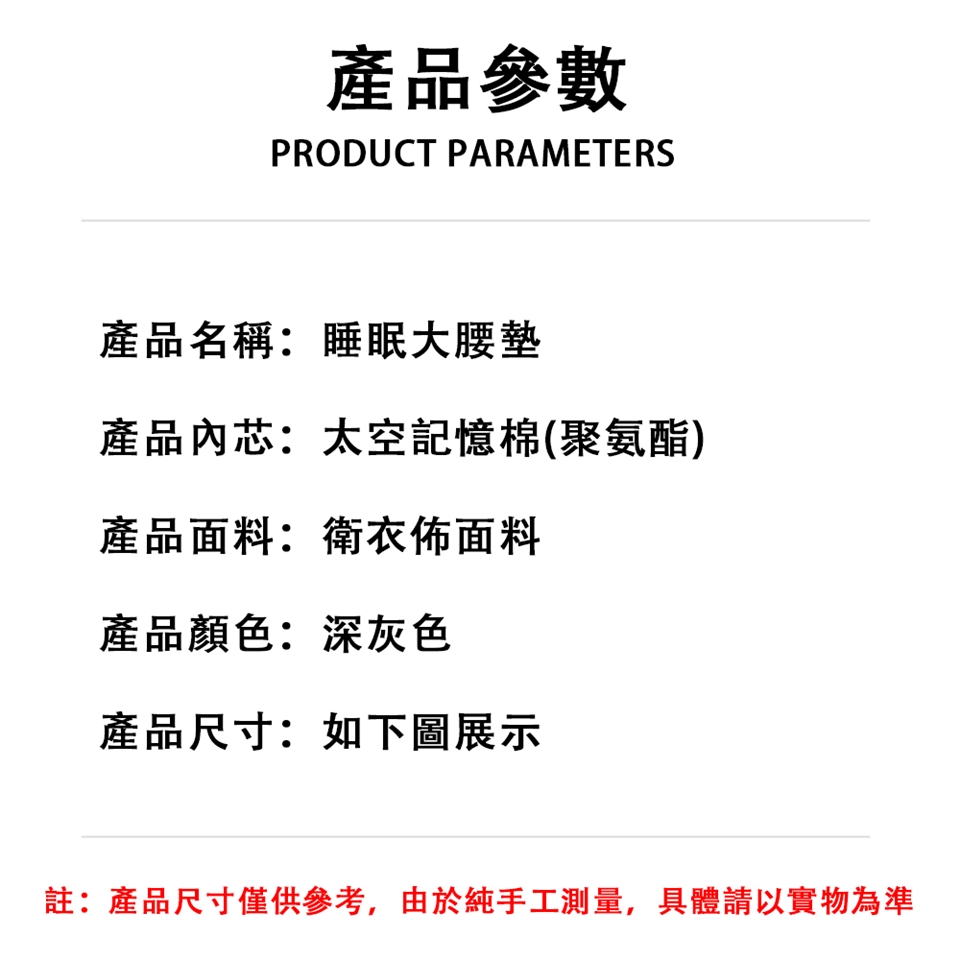 產品參數
PRODUCT PARAMETERS

產品名稱：睡眠大腰墊

產品內芯：太空記憶棉(聚氨酯)

產品面料：衛衣佈面料

產品顏色：深灰色

產品尺寸：如下圖展示

註：產品尺寸僅供參考，由於純手工測量，具體請以實物為準